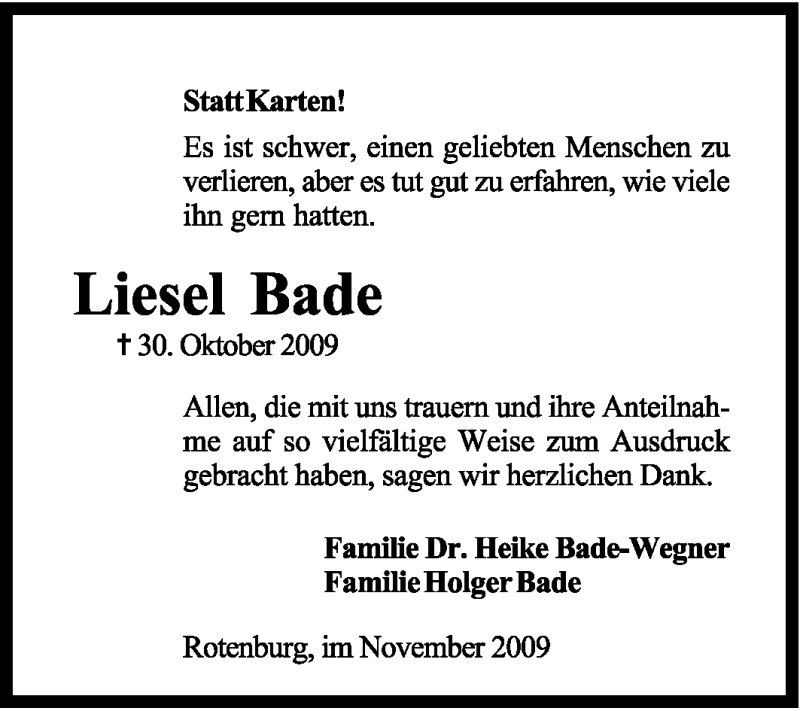 Statt Karten!

Es ist schwer, einen geliebten Menschen zu verlieren, aber es tut gut zu erfahren, wie viele ihn gern hatten.

Liesel Bade

† 30. Oktober 2009

Allen, die mit uns trauern und ihre Anteilnahme auf so vielfältige Weise zum Ausdruck gebracht haben, sagen wir herzlichen Dank.

Familie Dr. Heike Bade-Wegner
Familie Holger Bade

Rotenburg, im November 2009